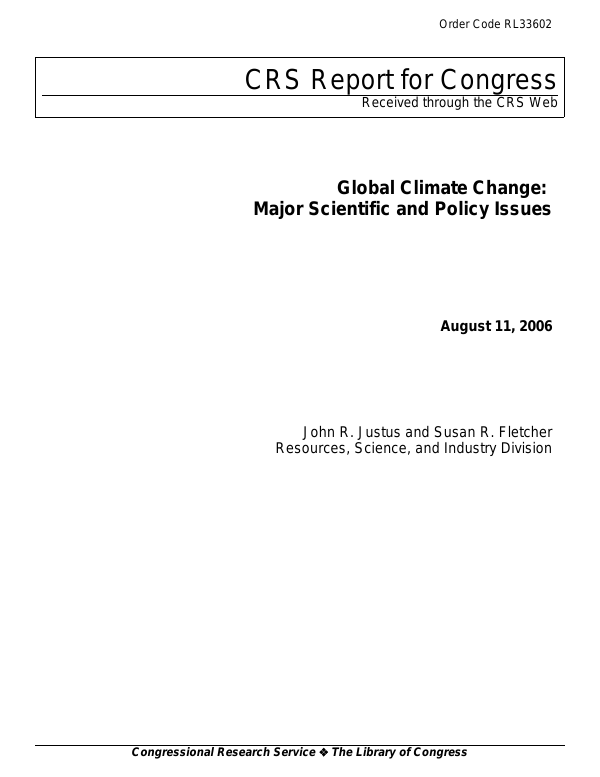 Order Code RL33602

CRS Report for Congress
Received through the CRS Web

Global Climate Change:
Major Scientific and Policy Issues

August 11, 2006

John R. Justus and Susan R. Fletcher
Resources, Science, and Industry Division

Congressional Research Service ❖ The Library of Congress